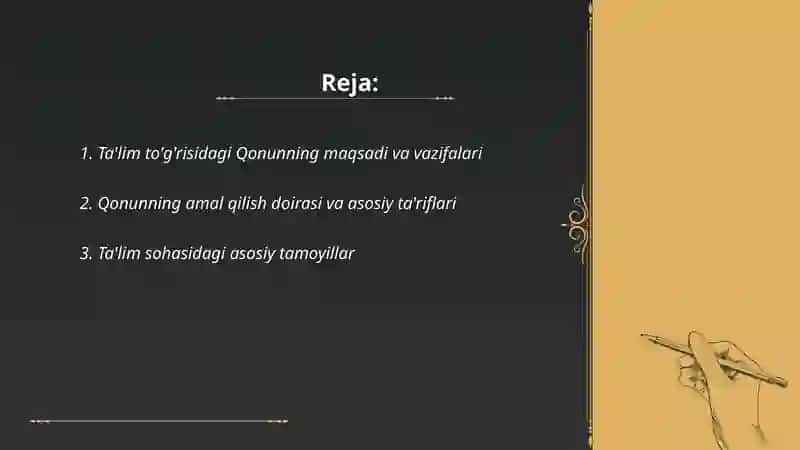 Reja:

1. Ta'lim to'g'risidagi Qonunning maqsadi va vazifalari

2. Qonunning amal qilish doirasi va asosiy ta'riflari

3. Ta'lim sohasidagi asosiy tamoyillar